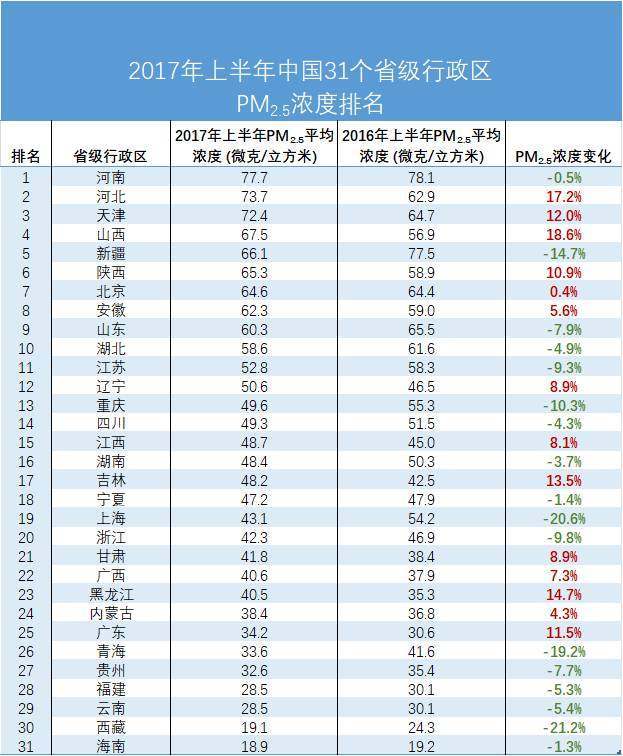 2017年上半年中国31个省级行政区
$PM_{2.5}$浓度排名

| 排名 | 省级行政区 | 2017年上半年$PM_{2.5}$平均浓度（微克/立方米） | 2016年上半年$PM_{2.5}$平均浓度（微克/立方米） | $PM_{2.5}$浓度变化 |
|---|---|---|---|---|
| 1 | 河南 | 77.7 | 78.1 | -0.5% |
| 2 | 河北 | 73.7 | 62.9 | 17.2% |
| 3 | 天津 | 72.4 | 64.7 | 12.0% |
| 4 | 山西 | 67.5 | 56.9 | 18.6% |
| 5 | 新疆 | 66.1 | 77.5 | -14.7% |
| 6 | 陕西 | 65.3 | 58.9 | 10.9% |
| 7 | 北京 | 64.6 | 64.4 | 0.4% |
| 8 | 安徽 | 62.3 | 59.0 | 5.6% |
| 9 | 山东 | 60.3 | 65.5 | -7.9% |
| 10 | 湖北 | 58.6 | 61.6 | -4.9% |
| 11 | 江苏 | 52.8 | 58.3 | -9.3% |
| 12 | 辽宁 | 50.6 | 46.5 | 8.9% |
| 13 | 重庆 | 49.6 | 55.3 | -10.3% |
| 14 | 四川 | 49.3 | 51.5 | -4.3% |
| 15 | 江西 | 48.7 | 45.0 | 8.1% |
| 16 | 湖南 | 48.4 | 50.3 | -3.7% |
| 17 | 吉林 | 48.2 | 42.5 | 13.5% |
| 18 | 宁夏 | 47.2 | 47.9 | -1.4% |
| 19 | 上海 | 43.1 | 54.2 | -20.6% |
| 20 | 浙江 | 42.3 | 46.9 | -9.8% |
| 21 | 甘肃 | 41.8 | 38.4 | 8.9% |
| 22 | 广西 | 40.6 | 37.9 | 7.3% |
| 23 | 黑龙江 | 40.5 | 35.3 | 14.7% |
| 24 | 内蒙古 | 38.4 | 36.8 | 4.3% |
| 25 | 广东 | 34.2 | 30.6 | 11.5% |
| 26 | 青海 | 33.6 | 41.6 | -19.2% |
| 27 | 贵州 | 32.6 | 35.4 | -7.7% |
| 28 | 福建 | 28.5 | 30.1 | -5.3% |
| 29 | 云南 | 28.5 | 30.1 | -5.4% |
| 30 | 西藏 | 19.1 | 24.3 | -21.2% |
| 31 | 海南 | 18.9 | 19.2 | -1.3% |